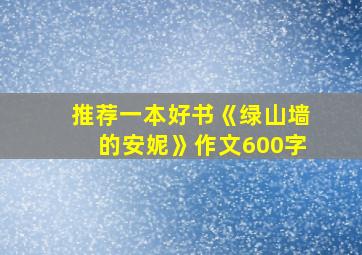 推荐一本好书《绿山墙的安妮》作文600字